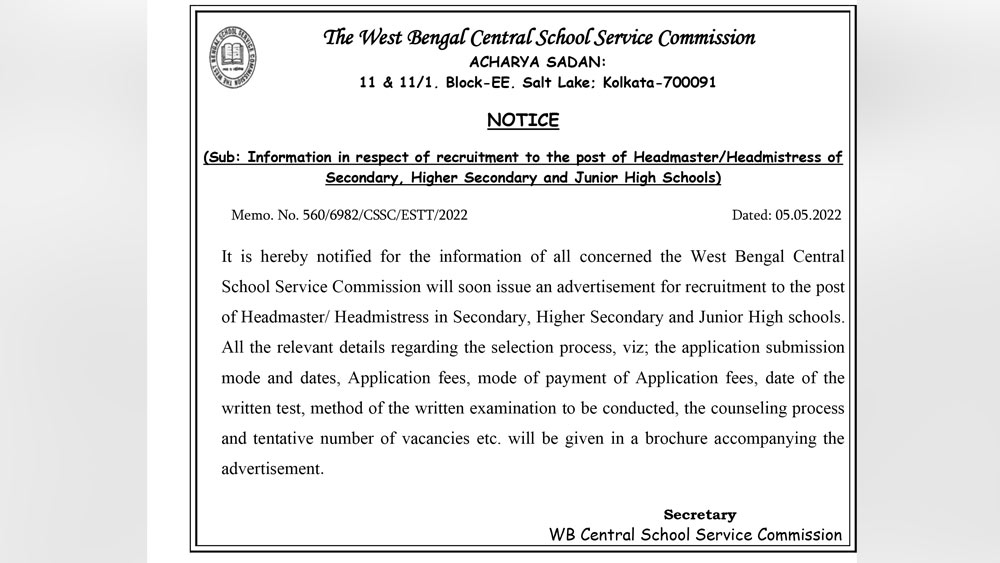 The West Bengal Central School Service Commission
ACHARYA SADAN:
11 & 11/1. Block-EE. Salt Lake; Kolkata-700091

NOTICE

(Sub: Information in respect of recruitment to the post of Headmaster/Headmistress of Secondary, Higher Secondary and Junior High Schools)

Memo. No. 560/6982/CSSC/ESTT/2022

Dated: 05.05.2022

It is hereby notified for the information of all concerned the West Bengal Central School Service Commission will soon issue an advertisement for recruitment to the post of Headmaster/ Headmistress in Secondary, Higher Secondary and Junior High schools. All the relevant details regarding the selection process, viz; the application submission mode and dates, Application fees, mode of payment of Application fees, date of the written test, method of the written examination to be conducted, the counseling process and tentative number of vacancies etc. will be given in a brochure accompanying the advertisement.

Secretary
WB Central School Service Commission